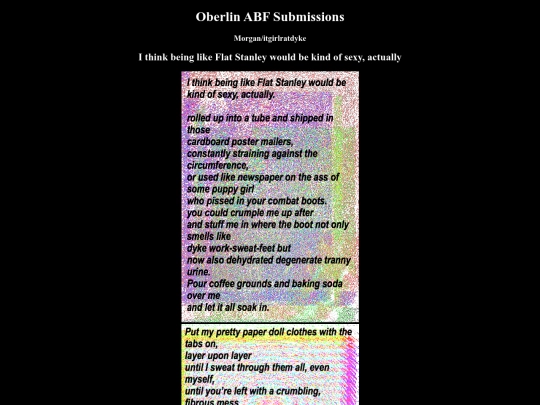 Oberlin ABF Submissions

Morgan/itgirlratdyke

I think being like Flat Stanley would be kind of sexy, actually

I think being like Flat Stanley would be kind of sexy, actually.

rolled up into a tube and shipped in those
cardboard poster mailers,
constantly straining against the circumference,
or used like newspaper on the ass of some puppy girl
who pissed in your combat boots.
you could crumple me up after
and stuff me in where the boot not only smells like
dyke work-sweat-feet but
now also dehydrated degenerate tranny urine.
Pour coffee grounds and baking soda over me
and let it all soak in.

Put my pretty paper doll clothes with the tabs on,
layer upon layer
until I sweat through them all, even myself,
until you're left with a crumbling, fibrous mess